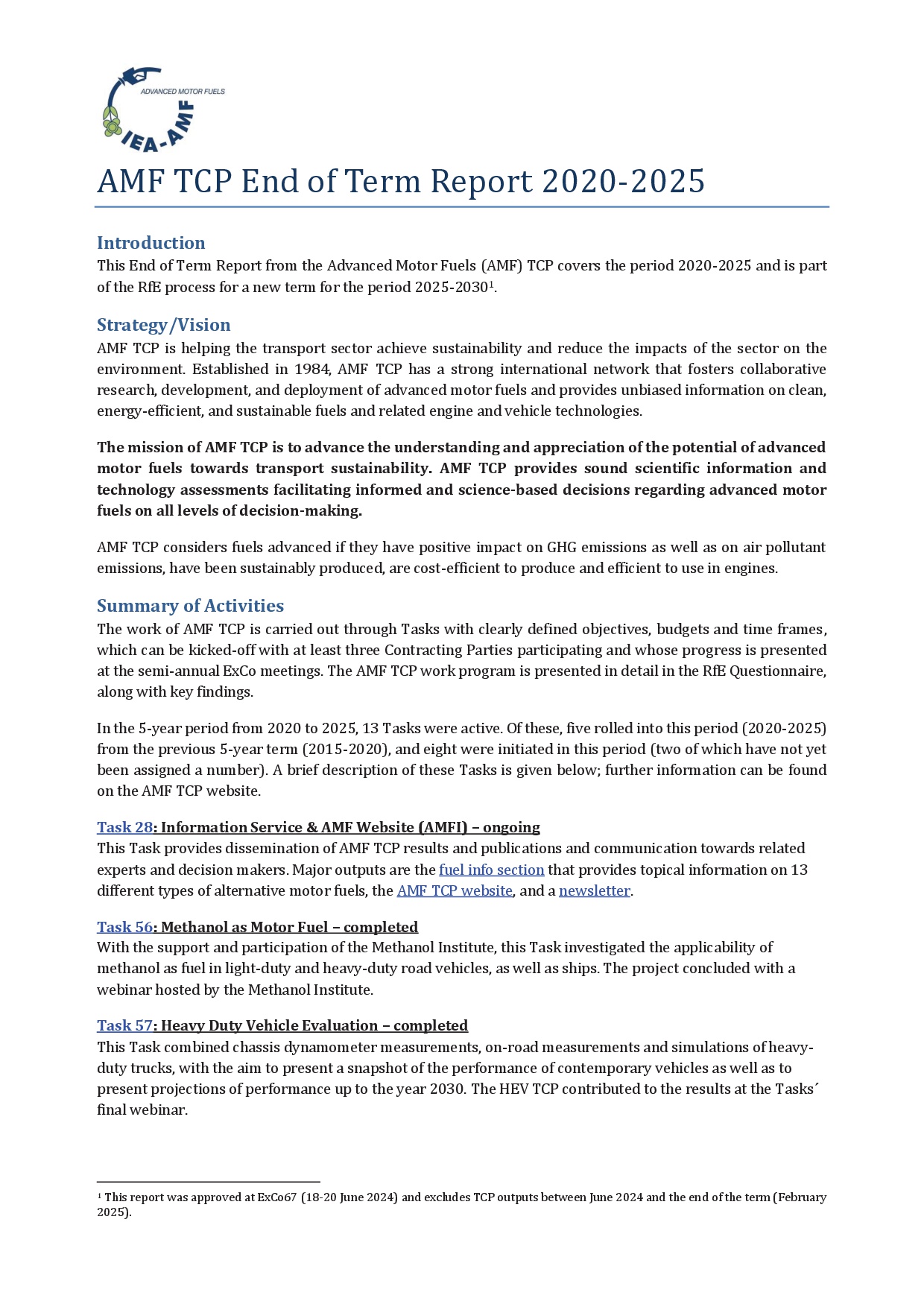 ADVANCED MOTOR FUELS
IEA-AMF

AMF TCP End of Term Report 2020-2025

Introduction
This End of Term Report from the Advanced Motor Fuels (AMF) TCP covers the period 2020-2025 and is part of the RfE process for a new term for the period 2025-2030$^1$.

Strategy/Vision
AMF TCP is helping the transport sector achieve sustainability and reduce the impacts of the sector on the environment. Established in 1984, AMF TCP has a strong international network that fosters collaborative research, development, and deployment of advanced motor fuels and provides unbiased information on clean, energy-efficient, and sustainable fuels and related engine and vehicle technologies.

The mission of AMF TCP is to advance the understanding and appreciation of the potential of advanced motor fuels towards transport sustainability. AMF TCP provides sound scientific information and technology assessments facilitating informed and science-based decisions regarding advanced motor fuels on all levels of decision-making.

AMF TCP considers fuels advanced if they have positive impact on GHG emissions as well as on air pollutant emissions, have been sustainably produced, are cost-efficient to produce and efficient to use in engines.

Summary of Activities
The work of AMF TCP is carried out through Tasks with clearly defined objectives, budgets and time frames, which can be kicked-off with at least three Contracting Parties participating and whose progress is presented at the semi-annual ExCo meetings. The AMF TCP work program is presented in detail in the RfE Questionnaire, along with key findings.

In the 5-year period from 2020 to 2025, 13 Tasks were active. Of these, five rolled into this period (2020-2025) from the previous 5-year term (2015-2020), and eight were initiated in this period (two of which have not yet been assigned a number). A brief description of these Tasks is given below; further information can be found on the AMF TCP website.

Task 28: Information Service & AMF Website (AMFI) – ongoing
This Task provides dissemination of AMF TCP results and publications and communication towards related experts and decision makers. Major outputs are the fuel info section that provides topical information on 13 different types of alternative motor fuels, the AMF TCP website, and a newsletter.

Task 56: Methanol as Motor Fuel – completed
With the support and participation of the Methanol Institute, this Task investigated the applicability of methanol as fuel in light-duty and heavy-duty road vehicles, as well as ships. The project concluded with a webinar hosted by the Methanol Institute.

Task 57: Heavy Duty Vehicle Evaluation – completed
This Task combined chassis dynamometer measurements, on-road measurements and simulations of heavy-duty trucks, with the aim to present a snapshot of the performance of contemporary vehicles as well as to present projections of performance up to the year 2030. The HEV TCP contributed to the results at the Tasks´ final webinar.

$^1$ This report was approved at ExCo67 (18-20 June 2024) and excludes TCP outputs between June 2024 and the end of the term (February 2025).